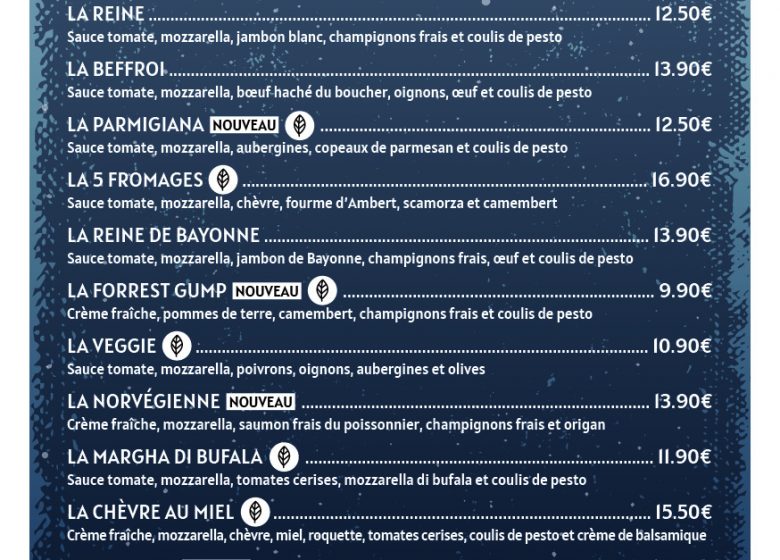 LA REINE 12.50€
Sauce tomate, mozzarella, jambon blanc, champignons frais et coulis de pesto

LA BEFFROI 13.90€
Sauce tomate, mozzarella, bœuf haché du boucher, oignons, œuf et coulis de pesto

LA PARMIGIANA NOUVEAU 12.50€
Sauce tomate, mozzarella, aubergines, copeaux de parmesan et coulis de pesto

LA 5 FROMAGES 16.90€
Sauce tomate, mozzarella, chèvre, fourme d'Ambert, scamorza et camembert

LA REINE DE BAYONNE 13.90€
Sauce tomate, mozzarella, jambon de Bayonne, champignons frais, œuf et coulis de pesto

LA FORREST GUMP NOUVEAU 9.90€
Crème fraîche, pommes de terre, camembert, champignons frais et coulis de pesto

LA VEGGIE 10.90€
Sauce tomate, mozzarella, poivrons, oignons, aubergines et olives

LA NORVÉGIENNE NOUVEAU 13.90€
Crème fraîche, mozzarella, saumon frais du poissonnier, champignons frais et origan

LA MARGHA DI BUFALA 11.90€
Sauce tomate, mozzarella, tomates cerises, mozzarella di bufala et coulis de pesto

LA CHÈVRE AU MIEL 15.50€
Crème fraîche, mozzarella, chèvre, miel, roquette, tomates cerises, coulis de pesto et crème de balsamique